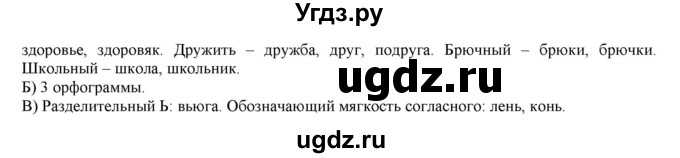 Угдз.ру

здоровье, здоровяк. Дружить – дружба, друг, подруга. Брючный – брюки, брючки. Школьный – школа, школьник.

ugdz.ru

Б) 3 орфограммы.

В) Разделительный Ь: вьюга. Обозначающий мягкость согласного: лень, конь.

ugdz.ru